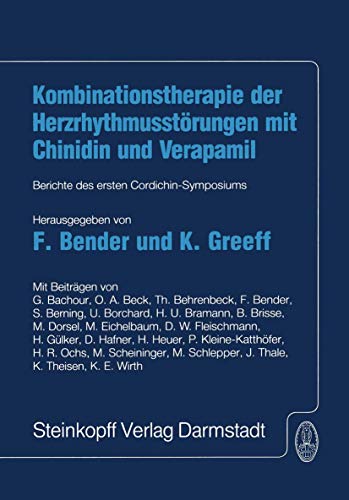 Kombinationstherapie der Herzrhythmusstörungen mit Chinidin und Verapamil

Berichte des ersten Cordichin-Symposiums

Herausgegeben von

F. Bender und K. Greeff

Mit Beiträgen von
G. Bachour, O. A. Beck, Th. Behrenbeck, F. Bender, S. Berning, U. Borchard, H. U. Bramann, B. Brisse, M. Dorsel, M. Eichelbaum, D. W. Fleischmann, H. Gülker, D. Hafner, H. Heuer, P. Kleine-Katthöfer, H. R. Ochs, M. Scheininger, M. Schlepper, J. Thale, K. Theisen, K. E. Wirth

Steinkopff Verlag Darmstadt